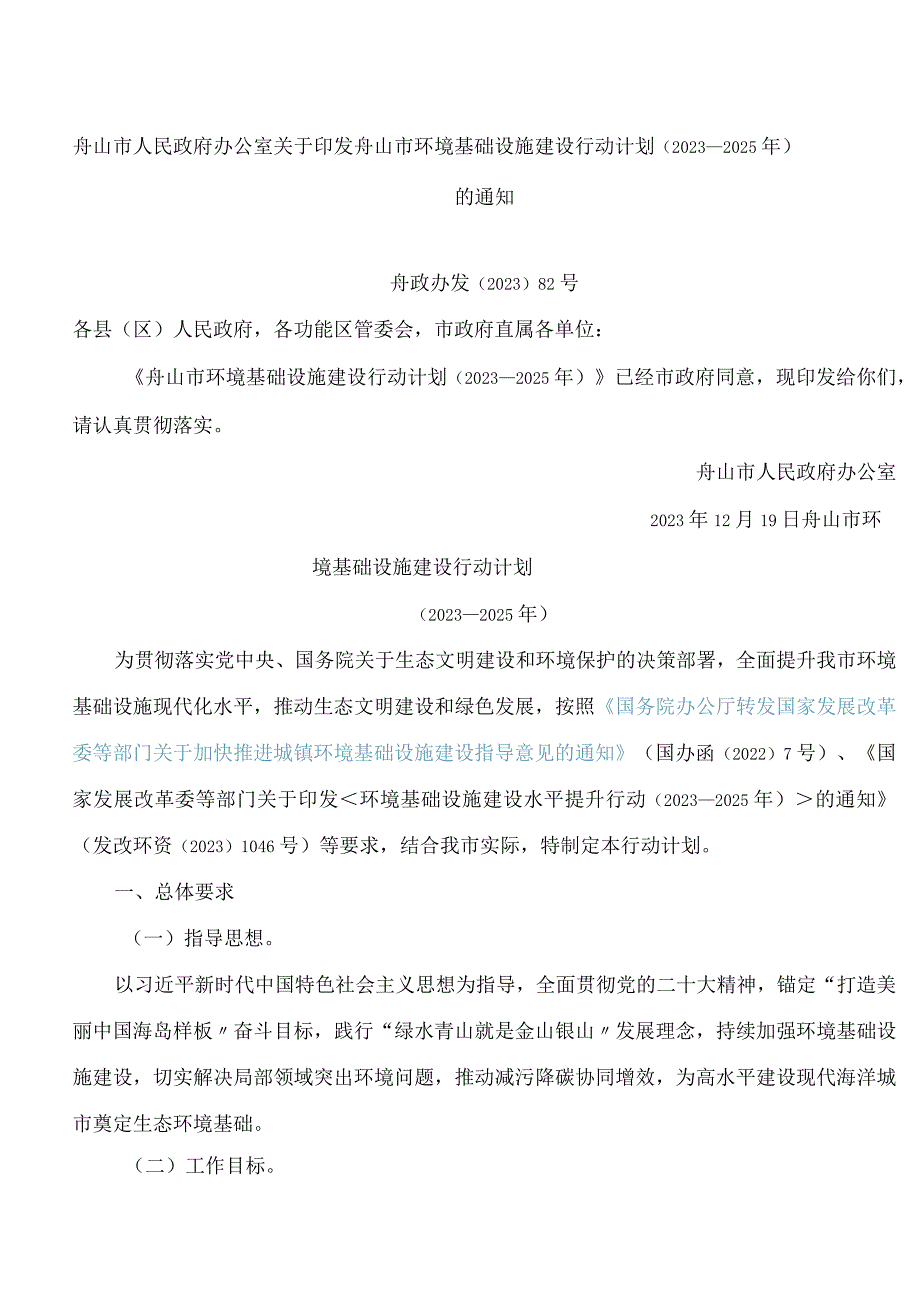 舟山市人民政府办公室关于印发舟山市环境基础设施建设行动计划（2023—2025年）的通知

舟政办发〔2023〕82号

各县（区）人民政府，各功能区管委会，市政府直属各单位：

《舟山市环境基础设施建设行动计划（2023—2025年）》已经市政府同意，现印发给你们，请认真贯彻落实。

舟山市人民政府办公室

2023年12月19日舟山市环

境基础设施建设行动计划

（2023—2025年）

为贯彻落实党中央、国务院关于生态文明建设和环境保护的决策部署，全面提升我市环境基础设施现代化水平，推动生态文明建设和绿色发展，按照《国务院办公厅转发国家发展改革委等部门关于加快推进城镇环境基础设施建设指导意见的通知》（国办函〔2022〕7号）、《国家发展改革委等部门关于印发＜环境基础设施建设水平提升行动（2023—2025年）＞的通知》（发改环资〔2023〕1046号）等要求，结合我市实际，特制定本行动计划。

一、总体要求

（一）指导思想。

以习近平新时代中国特色社会主义思想为指导，全面贯彻党的二十大精神，锚定“打造美丽中国海岛样板〃奋斗目标，践行“绿水青山就是金山银山〃发展理念，持续加强环境基础设施建设，切实解决局部领域突出环境问题，推动减污降碳协同增效，为高水平建设现代海洋城市奠定生态环境基础。

（二）工作目标。